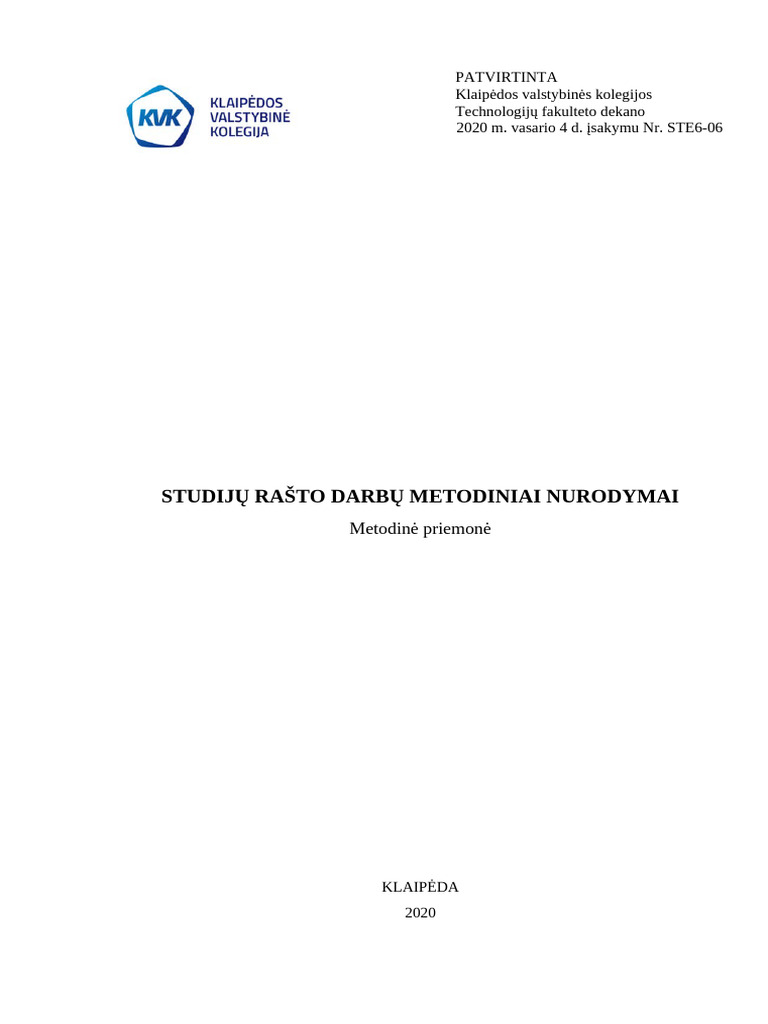 KVK KLAIPĖDOS VALSTYBINĖ KOLEGIJA

PATVIRTINTA
Klaipėdos valstybinės kolegijos
Technologijų fakulteto dekano
2020 m. vasario 4 d. įsakymu Nr. STE6-06

STUDIJŲ RAŠTO DARBŲ METODINIAI NURODYMAI
Metodinė priemonė

KLAIPĖDA
2020